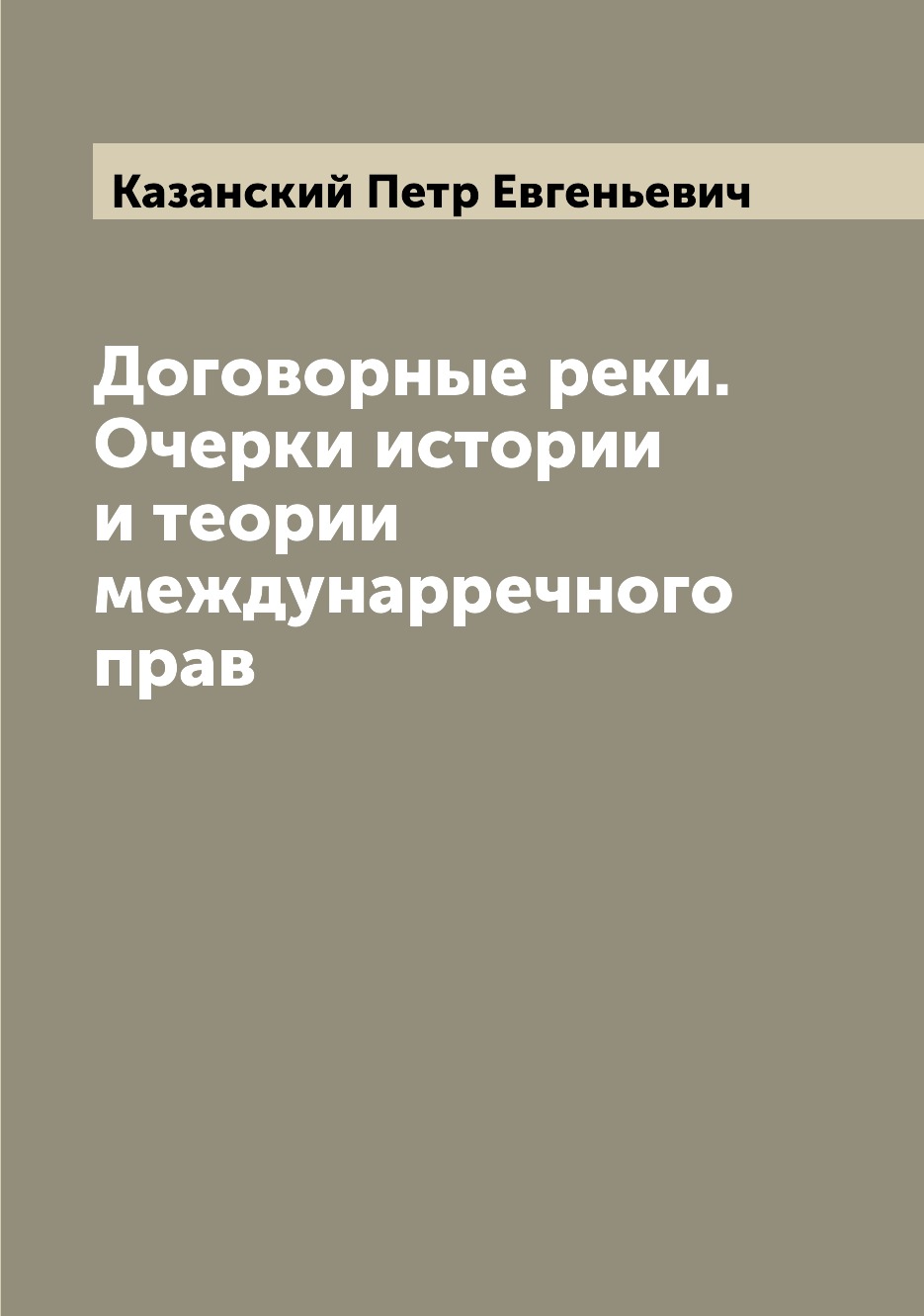 Казанский Петр Евгеньевич

Договорные реки. Очерки истории и теории междунарречного прав